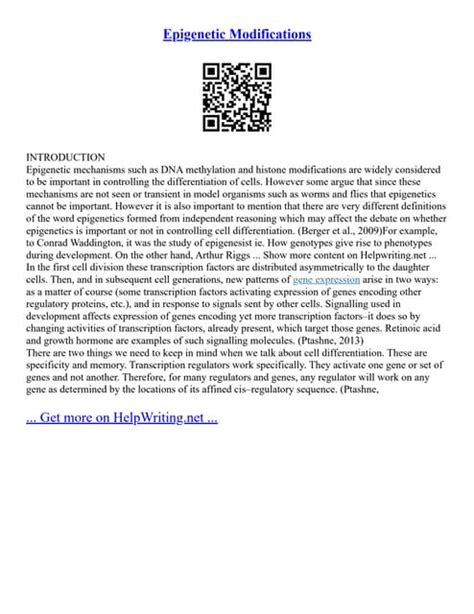 Epigenetic Modifications

INTRODUCTION
Epigenetic mechanisms such as DNA methylation and histone modifications are widely considered to be important in controlling the differentiation of cells. However some argue that since these mechanisms are not seen or transient in model organisms such as worms and flies that epigenetics cannot be important. However it is also important to mention that there are very different definitions of the word epigenetics formed from independent reasoning which may affect the debate on whether epigenetics is important or not in controlling cell differentiation. (Berger et al., 2009)For example, to Conrad Waddington, it was the study of epigenesist ie. How genotypes give rise to phenotypes during development. On the other hand, Arthur Riggs ... Show more content on Helpwriting.net ...
In the first cell division these transcription factors are distributed asymmetrically to the daughter cells. Then, and in subsequent cell generations, new patterns of gene expression arise in two ways: as a matter of course (some transcription factors activating expression of genes encoding other regulatory proteins, etc.), and in response to signals sent by other cells. Signalling used in development affects expression of genes encoding yet more transcription factors–it does so by changing activities of transcription factors, already present, which target those genes. Retinoic acid and growth hormone are examples of such signalling molecules. (Ptashne, 2013)
There are two things we need to keep in mind when we talk about cell differentiation. These are specificity and memory. Transcription regulators work specifically. They activate one gene or set of genes and not another. Therefore, for many regulators and genes, any regulator will work on any gene as determined by the locations of its affined cis–regulatory sequence. (Ptashne,

... Get more on HelpWriting.net ...